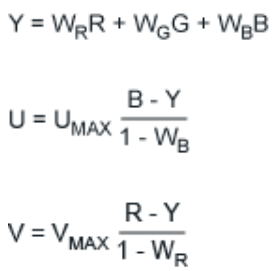 $Y = W_R R + W_G G + W_B B$

$U = U_{MAX} \frac{B - Y}{1 - W_B}$

$V = V_{MAX} \frac{R - Y}{1 - W_R}$